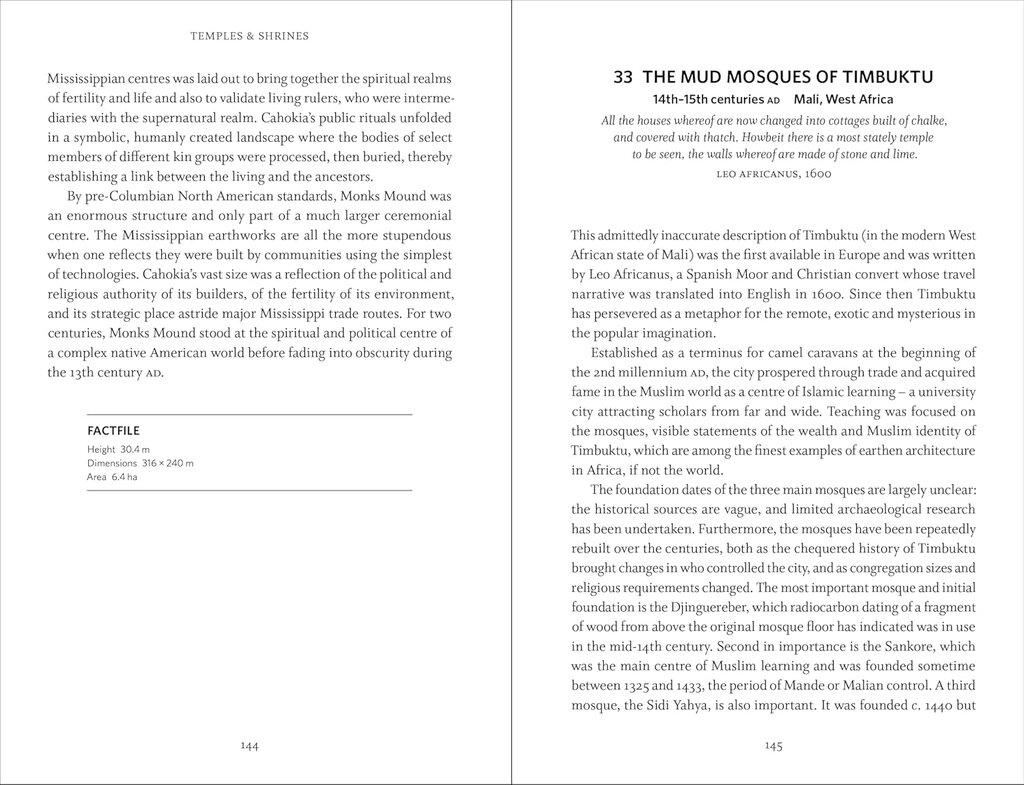 TEMPLES & SHRINES

Mississippian centres was laid out to bring together the spiritual realms of fertility and life and also to validate living rulers, who were intermediaries with the supernatural realm. Cahokia's public rituals unfolded in a symbolic, humanly created landscape where the bodies of select members of different kin groups were processed, then buried, thereby establishing a link between the living and the ancestors.

By pre-Columbian North American standards, Monks Mound was an enormous structure and only part of a much larger ceremonial centre. The Mississippian earthworks are all the more stupendous when one reflects they were built by communities using the simplest of technologies. Cahokia's vast size was a reflection of the political and religious authority of its builders, of the fertility of its environment, and its strategic place astride major Mississippi trade routes. For two centuries, Monks Mound stood at the spiritual and political centre of a complex native American world before fading into obscurity during the 13th century AD.

FACTFILE
Height 30.4 m
Dimensions 316 × 240 m
Area 6.4 ha

144

33 THE MUD MOSQUES OF TIMBUKTU
14th–15th centuries AD Mali, West Africa

All the houses whereof are now changed into cottages built of chalke, and covered with thatch. Howbeit there is a most stately temple to be seen, the walls whereof are made of stone and lime.
LEO AFRICANUS, 1600

This admittedly inaccurate description of Timbuktu (in the modern West African state of Mali) was the first available in Europe and was written by Leo Africanus, a Spanish Moor and Christian convert whose travel narrative was translated into English in 1600. Since then Timbuktu has persevered as a metaphor for the remote, exotic and mysterious in the popular imagination.

Established as a terminus for camel caravans at the beginning of the 2nd millennium AD, the city prospered through trade and acquired fame in the Muslim world as a centre of Islamic learning – a university city attracting scholars from far and wide. Teaching was focused on the mosques, visible statements of the wealth and Muslim identity of Timbuktu, which are among the finest examples of earthen architecture in Africa, if not the world.

The foundation dates of the three main mosques are largely unclear: the historical sources are vague, and limited archaeological research has been undertaken. Furthermore, the mosques have been repeatedly rebuilt over the centuries, both as the chequered history of Timbuktu brought changes in who controlled the city, and as congregation sizes and religious requirements changed. The most important mosque and initial foundation is the Djinguereber, which radiocarbon dating of a fragment of wood from above the original mosque floor has indicated was in use in the mid-14th century. Second in importance is the Sankore, which was the main centre of Muslim learning and was founded sometime between 1325 and 1433, the period of Mande or Malian control. A third mosque, the Sidi Yahya, is also important. It was founded c. 1440 but

145